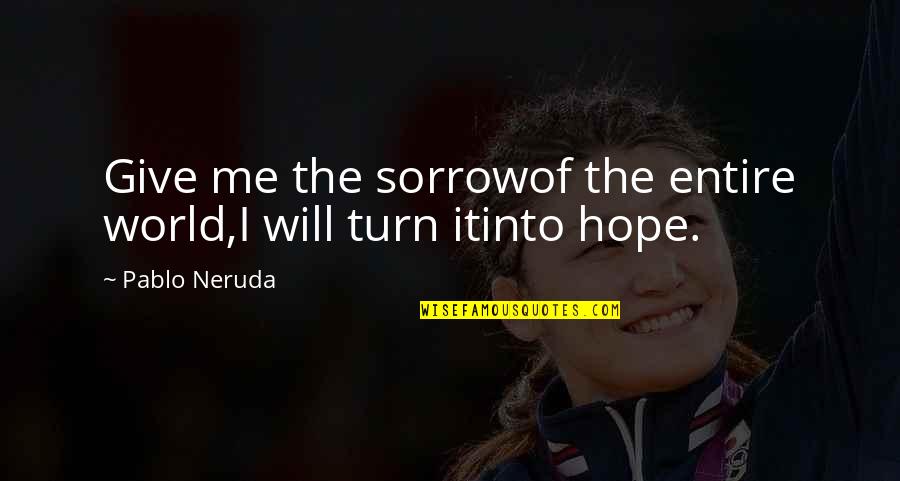 Give me the sorrowof the entire world,I will turn itinto hope.

~ Pablo Neruda

WISEFAMOUSQUOTES.COM